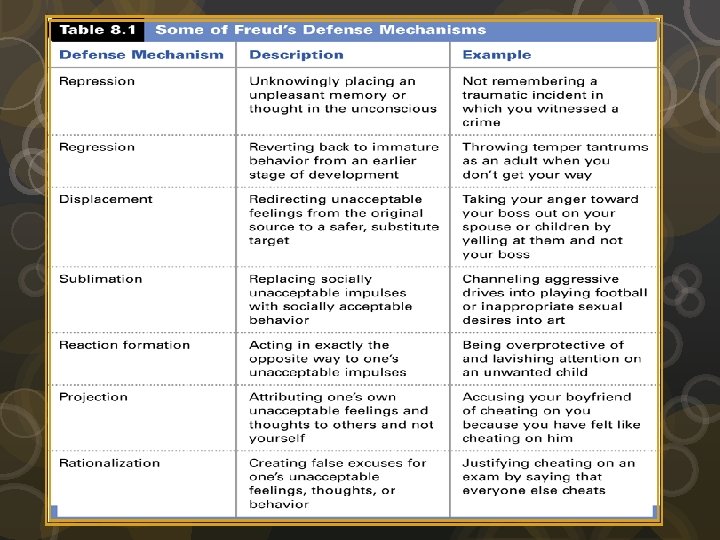 Table 8.1 Some of Freud's Defense Mechanisms

| Defense Mechanism | Description | Example |
|---|---|---|
| Repression | Unknowingly placing an unpleasant memory or thought in the unconscious | Not remembering a traumatic incident in which you witnessed a crime |
| Regression | Reverting back to immature behavior from an earlier stage of development | Throwing temper tantrums as an adult when you don't get your way |
| Displacement | Redirecting unacceptable feelings from the original source to a safer, substitute target | Taking your anger toward your boss out on your spouse or children by yelling at them and not your boss |
| Sublimation | Replacing socially unacceptable impulses with socially acceptable behavior | Channeling aggressive drives into playing football or inappropriate sexual desires into art |
| Reaction formation | Acting in exactly the opposite way to one's unacceptable impulses | Being overprotective of and lavishing attention on an unwanted child |
| Projection | Attributing one's own unacceptable feelings and thoughts to others and not yourself | Accusing your boyfriend of cheating on you because you have felt like cheating on him |
| Rationalization | Creating false excuses for one's unacceptable feelings, thoughts, or behavior | Justifying cheating on an exam by saying that everyone else cheats |